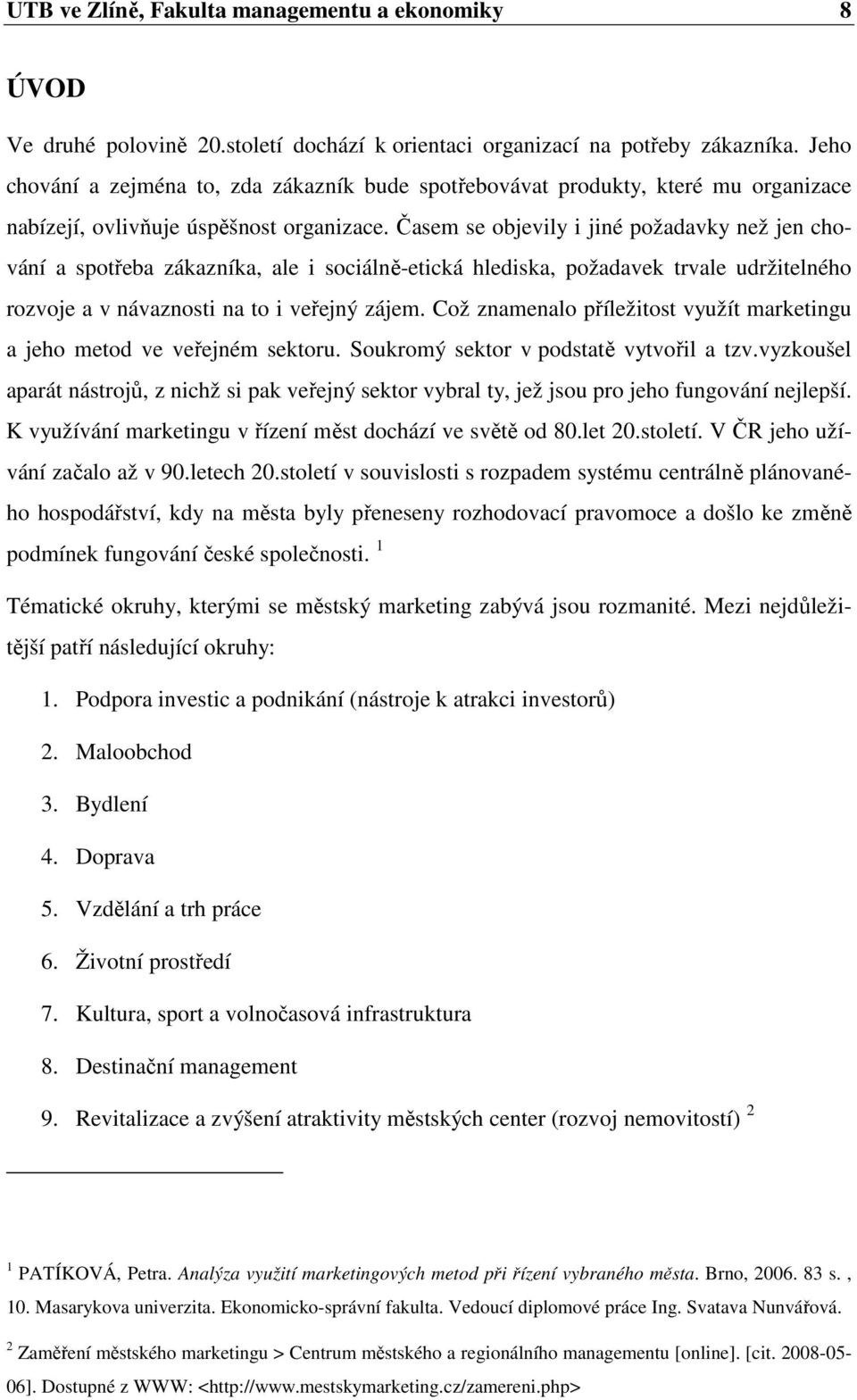 UTB ve Zlíně, Fakulta managementu a ekonomiky 8

ÚVOD

Ve druhé polovině 20.století dochází k orientaci organizací na potřeby zákazníka. Jeho chování a zejména to, zda zákazník bude spotřebovávat produkty, které mu organizace nabízejí, ovlivňuje úspěšnost organizace. Časem se objevily i jiné požadavky než jen chování a spotřeba zákazníka, ale i sociálně-etická hlediska, požadavek trvale udržitelného rozvoje a v návaznosti na to i veřejný zájem. Což znamenalo příležitost využít marketingu a jeho metod ve veřejném sektoru. Soukromý sektor v podstatě vytvořil a tzv.vyzkoušel aparát nástrojů, z nichž si pak veřejný sektor vybral ty, jež jsou pro jeho fungování nejlepší. K využívání marketingu v řízení měst dochází ve světě od 80.let 20.století. V ČR jeho užívání začalo až v 90.letech 20.století v souvislosti s rozpadem systému centrálně plánovaného hospodářství, kdy na města byly přeneseny rozhodovací pravomoce a došlo ke změně podmínek fungování české společnosti. $^1$

Tématické okruhy, kterými se městský marketing zabývá jsou rozmanité. Mezi nejdůležitější patří následující okruhy:

1. Podpora investic a podnikání (nástroje k atrakci investorů)
2. Maloobchod
3. Bydlení
4. Doprava
5. Vzdělání a trh práce
6. Životní prostředí
7. Kultura, sport a volnočasová infrastruktura
8. Destinační management
9. Revitalizace a zvýšení atraktivity městských center (rozvoj nemovitostí) $^2$

$^1$ PATÍKOVÁ, Petra. Analýza využití marketingových metod při řízení vybraného města. Brno, 2006. 83 s. , 10. Masarykova univerzita. Ekonomicko-správní fakulta. Vedoucí diplomové práce Ing. Svatava Nunvářová.

$^2$ Zaměření městského marketingu > Centrum městského a regionálního managementu [online]. [cit. 2008-05-06]. Dostupné z WWW: <http://www.mestskymarketing.cz/zamereni.php>